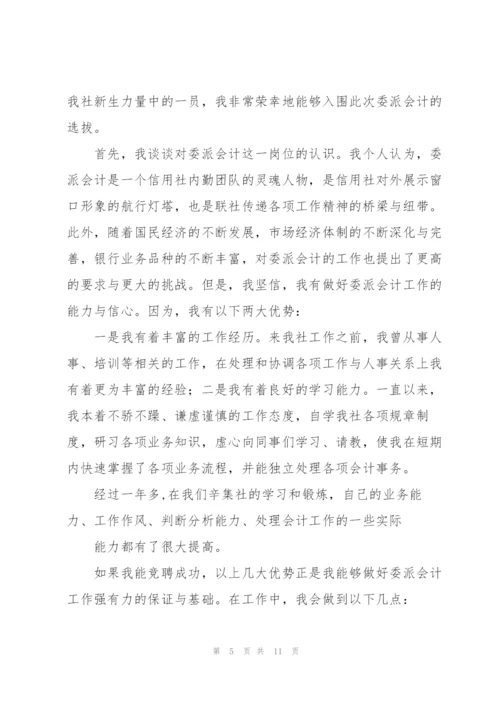 我社新生力量中的一员，我非常荣幸地能够入围此次委派会计的选拔。

首先，我谈谈对委派会计这一岗位的认识。我个人认为，委派会计是一个信用社内勤团队的灵魂人物，是信用社对外展示窗口形象的航行灯塔，也是联社传递各项工作精神的桥梁与纽带。此外，随着国民经济的不断发展，市场经济体制的不断深化与完善，银行业务品种的不断丰富，对委派会计的工作也提出了更高的要求与更大的挑战。但是，我坚信，我有做好委派会计工作的能力与信心。因为，我有以下两大优势：

一是我有着丰富的工作经历。来我社工作之前，我曾从事人事、培训等相关的工作，在处理和协调各项工作与人事关系上我有着更为丰富的经验；二是我有着良好的学习能力。一直以来，我本着不骄不躁、谦虚谨慎的工作态度，自学我社各项规章制度，研习各项业务知识，虚心向同事们学习、请教，使我在短期内快速掌握了各项业务流程，并能独立处理各项会计事务。

经过一年多,在我们辛集社的学习和锻炼，自己的业务能力、工作作风、判断分析能力、处理会计工作的一些实际

能力都有了很大提高。

如果我能竞聘成功，以上几大优势正是我能够做好委派会计工作强有力的保证与基础。在工作中，我会做到以下几点：

第 5 页 共 11 页